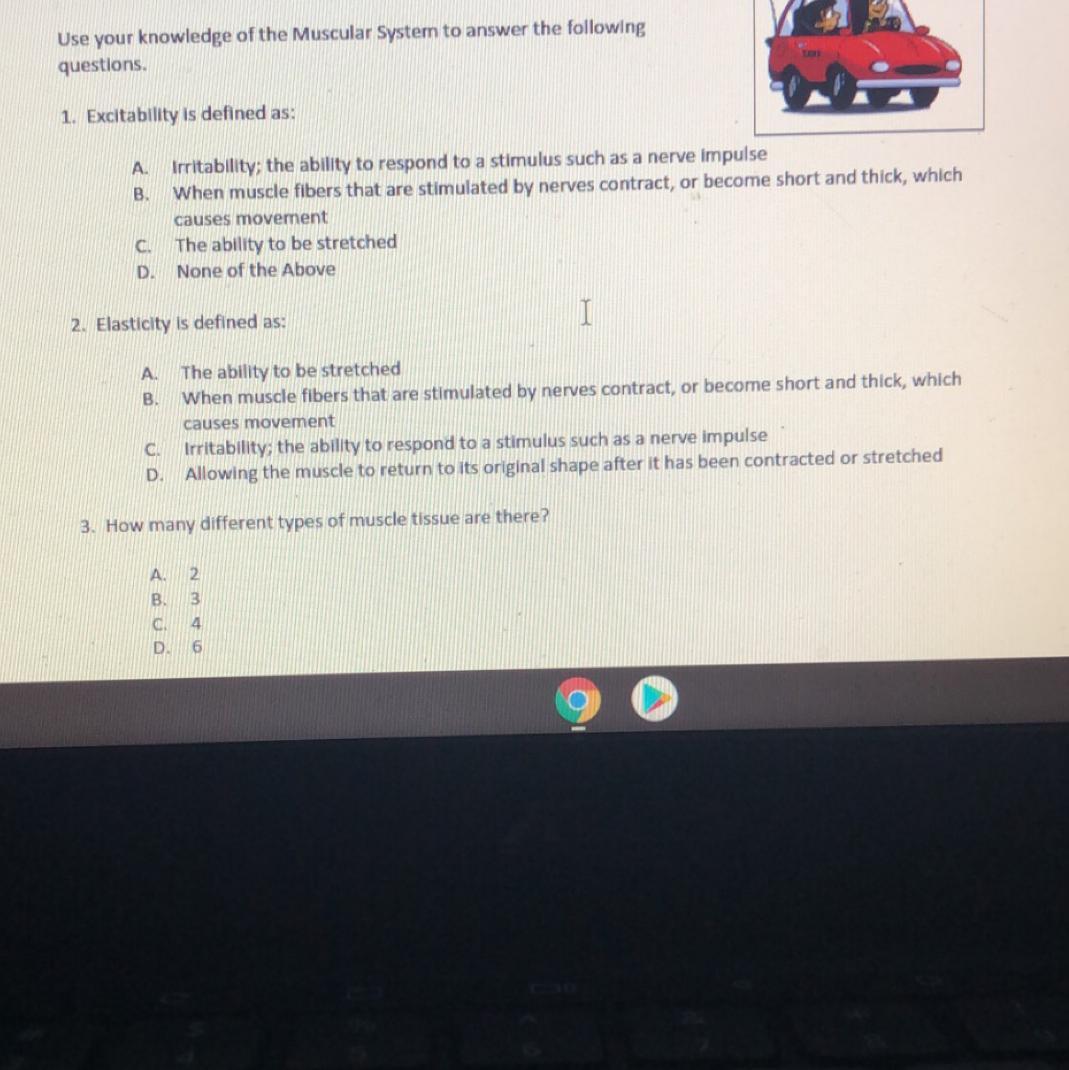 Use your knowledge of the Muscular System to answer the following questions.

1. Excitability is defined as:

A. Irritability; the ability to respond to a stimulus such as a nerve impulse
B. When muscle fibers that are stimulated by nerves contract, or become short and thick, which causes movement
C. The ability to be stretched
D. None of the Above

2. Elasticity is defined as:

A. The ability to be stretched
B. When muscle fibers that are stimulated by nerves contract, or become short and thick, which causes movement
C. Irritability; the ability to respond to a stimulus such as a nerve impulse
D. Allowing the muscle to return to its original shape after it has been contracted or stretched

3. How many different types of muscle tissue are there?

A. 2
B. 3
C. 4
D. 6